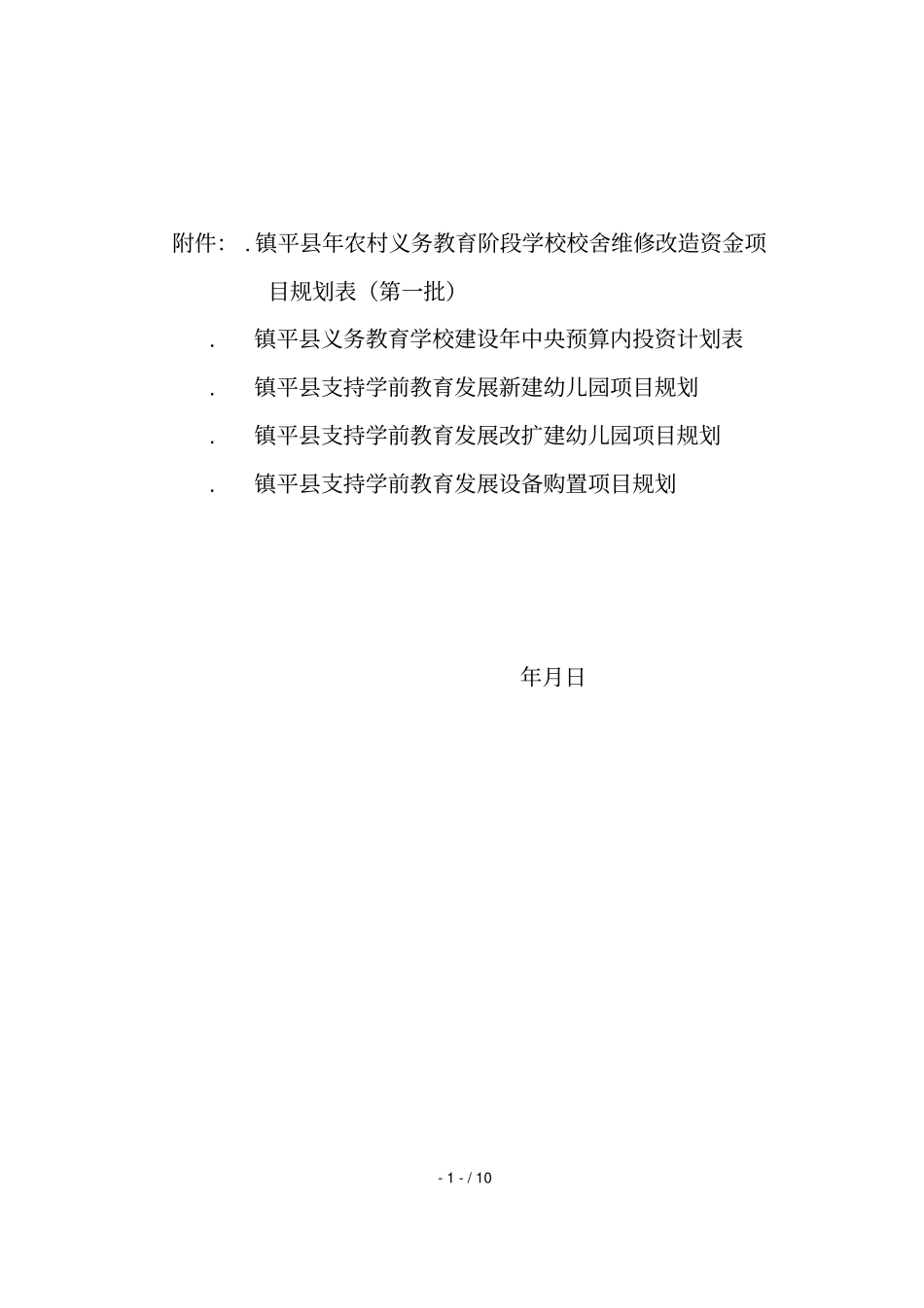 附件：.镇平县年农村义务教育阶段学校校舍维修改造资金项目规划表（第一批）

. 镇平县义务教育学校建设年中央预算内投资计划表

. 镇平县支持学前教育发展新建幼儿园项目规划

. 镇平县支持学前教育发展改扩建幼儿园项目规划

. 镇平县支持学前教育发展设备购置项目规划

年月日

- 1 - / 10